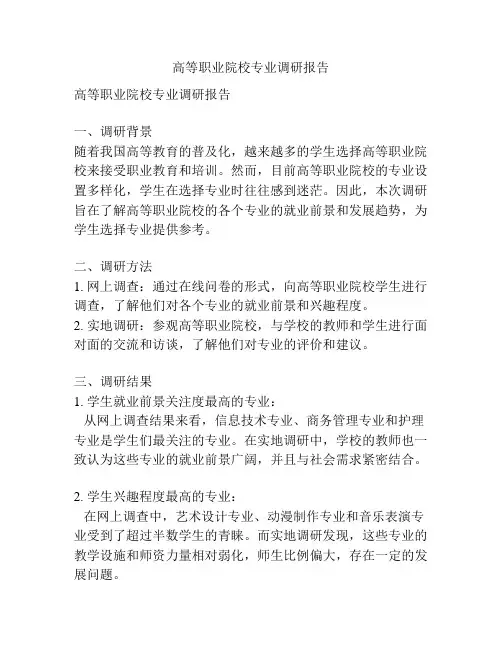 高等职业院校专业调研报告

高等职业院校专业调研报告

一、调研背景
随着我国高等教育的普及化，越来越多的学生选择高等职业院校来接受职业教育和培训。然而，目前高等职业院校的专业设置多样化，学生在选择专业时往往感到迷茫。因此，本次调研旨在了解高等职业院校的各个专业的就业前景和发展趋势，为学生选择专业提供参考。

二、调研方法
1. 网上调查：通过在线问卷的形式，向高等职业院校学生进行调查，了解他们对各个专业的就业前景和兴趣程度。
2. 实地调研：参观高等职业院校，与学校的教师和学生进行面对面的交流和访谈，了解他们对专业的评价和建议。

三、调研结果
1. 学生就业前景关注度最高的专业：
从网上调查结果来看，信息技术专业、商务管理专业和护理专业是学生们最关注的专业。在实地调研中，学校的教师也一致认为这些专业的就业前景广阔，并且与社会需求紧密结合。

2. 学生兴趣程度最高的专业：
在网上调查中，艺术设计专业、动漫制作专业和音乐表演专业受到了超过半数学生的青睐。而实地调研发现，这些专业的教学设施和师资力量相对弱化，师生比例偏大，存在一定的发展问题。